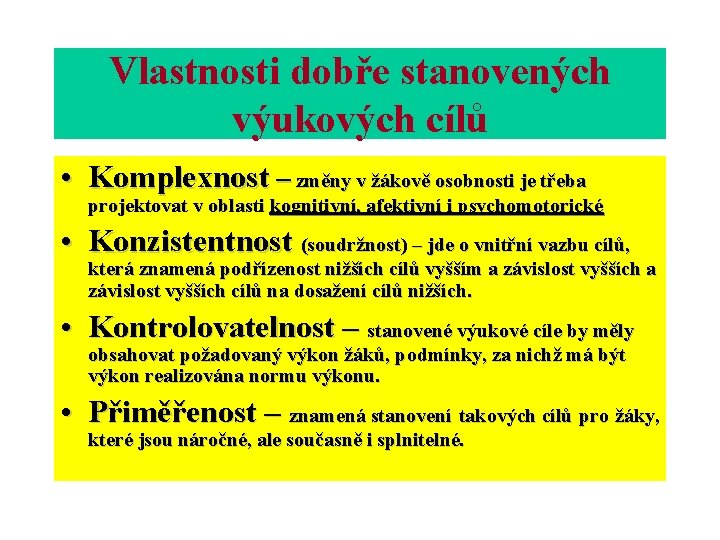 Vlastnosti dobře stanovených výukových cílů

• Komplexnost – změny v žákově osobnosti je třeba projektovat v oblasti kognitivní, afektivní i psychomotorické

• Konzistentnost (soudržnost) – jde o vnitřní vazbu cílů, která znamená podřízenost nižších cílů vyšším a závislost vyšších a závislost vyšších cílů na dosažení cílů nižších.

• Kontrolovatelnost – stanovené výukové cíle by měly obsahovat požadovaný výkon žáků, podmínky, za nichž má být výkon realizována normu výkonu.

• Přiměřenost – znamená stanovení takových cílů pro žáky, které jsou náročné, ale současně i splnitelné.